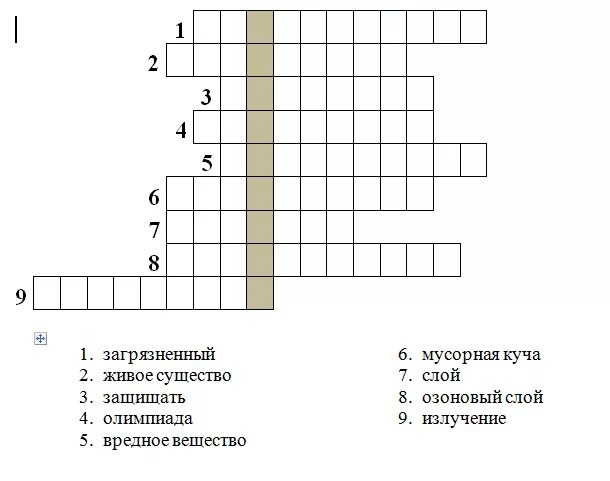 1
2
3
4
5
6
7
8
9

1. загрязненный
2. живое существо
3. защищать
4. олимпиада
5. вредное вещество

6. мусорная куча
7. слой
8. озоновый слой
9. излучение